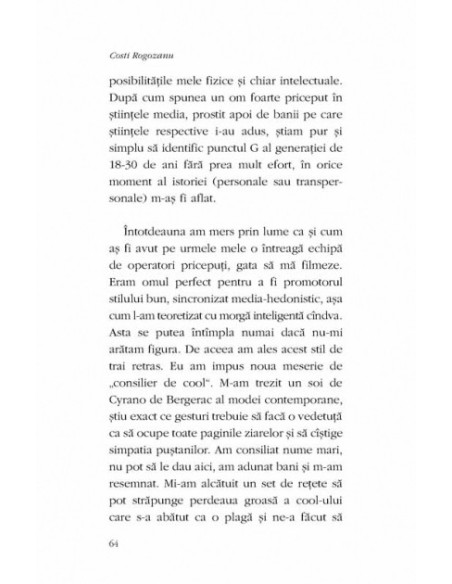 Costi Rogozanu

posibilitățile mele fizice și chiar intelectuale. După cum spunea un om foarte priceput în științele media, prostit apoi de banii pe care științele respective i-au adus, știam pur și simplu să identific punctul G al generației de 18-30 de ani fără prea mult efort, în orice moment al istoriei (personale sau transpersonale) m-aș fi aflat.

Întotdeauna am mers prin lume ca și cum aș fi avut pe urmele mele o întreagă echipă de operatori pricepuți, gata să mă filmeze. Eram omul perfect pentru a fi promotorul stilului bun, sincronizat media-hedonistic, așa cum l-am teoretizat cu morgă inteligentă cîndva. Asta se putea întîmpla numai dacă nu-mi arătam figura. De aceea am ales acest stil de trai retras. Eu am impus noua meserie de „consilier de cool". M-am trezit un soi de Cyrano de Bergerac al modei contemporane, știu exact ce gesturi trebuie să facă o vedetuță ca să ocupe toate paginile ziarelor și să cîștige simpatia puștanilor. Am consiliat nume mari, nu pot să le dau aici, am adunat bani și m-am resemnat. Mi-am alcătuit un set de rețete să pot străpunge perdeaua groasă a cool-ului care s-a abătut ca o plagă și ne-a făcut să

64